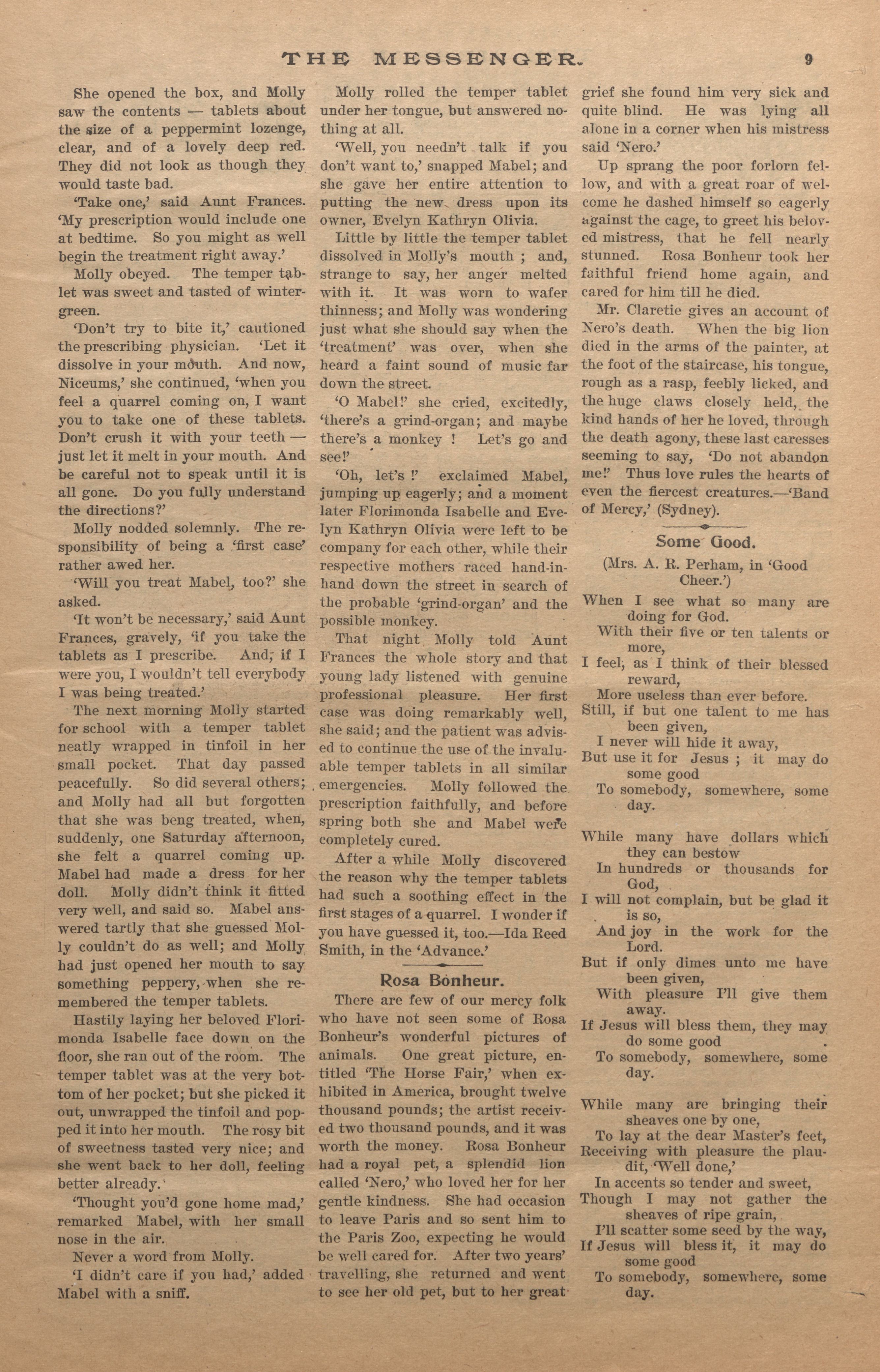 THE MESSENGER. 9

She opened the box, and Molly saw the contents — tablets about the size of a peppermint lozenge, clear, and of a lovely deep red. They did not look as though they would taste bad.

'Take one,' said Aunt Frances. 'My prescription would include one at bedtime. So you might as well begin the treatment right away.'

Molly obeyed. The temper tablet was sweet and tasted of wintergreen.

'Don't try to bite it,' cautioned the prescribing physician. 'Let it dissolve in your mouth. And now, Niceums,' she continued, 'when you feel a quarrel coming on, I want you to take one of these tablets. Don't crush it with your teeth — just let it melt in your mouth. And be careful not to speak until it is all gone. Do you fully understand the directions?'

Molly nodded solemnly. The responsibility of being a 'first case' rather awed her.

'Will you treat Mabel, too?' she asked.

'It won't be necessary,' said Aunt Frances, gravely, 'if you take the tablets as I prescribe. And, if I were you, I wouldn't tell everybody I was being treated.'

The next morning Molly started for school with a temper tablet neatly wrapped in tinfoil in her small pocket. That day passed peacefully. So did several others; and Molly had all but forgotten that she was beng treated, when, suddenly, one Saturday afternoon, she felt a quarrel coming up. Mabel had made a dress for her doll. Molly didn't think it fitted very well, and said so. Mabel answered tartly that she guessed Molly couldn't do as well; and Molly had just opened her mouth to say something peppery, when she remembered the temper tablets.

Hastily laying her beloved Florimonda Isabelle face down on the floor, she ran out of the room. The temper tablet was at the very bottom of her pocket; but she picked it out, unwrapped the tinfoil and popped it into her mouth. The rosy bit of sweetness tasted very nice; and she went back to her doll, feeling better already.

'Thought you'd gone home mad,' remarked Mabel, with her small nose in the air.

Never a word from Molly.

'I didn't care if you had,' added Mabel with a sniff.

Molly rolled the temper tablet under her tongue, but answered nothing at all.

'Well, you needn't talk if you don't want to,' snapped Mabel; and she gave her entire attention to putting the new dress upon its owner, Evelyn Kathryn Olivia.

Little by little the temper tablet dissolved in Molly's mouth ; and, strange to say, her anger melted with it. It was worn to wafer thinness; and Molly was wondering just what she should say when the 'treatment' was over, when she heard a faint sound of music far down the street.

'O Mabel!' she cried, excitedly, 'there's a grind-organ; and maybe there's a monkey ! Let's go and see!'

'Oh, let's !' exclaimed Mabel, jumping up eagerly; and a moment later Florimonda Isabelle and Evelyn Kathryn Olivia were left to be company for each other, while their respective mothers raced hand-in-hand down the street in search of the probable 'grind-organ' and the possible monkey.

That night Molly told Aunt Frances the whole story and that young lady listened with genuine professional pleasure. Her first case was doing remarkably well, she said; and the patient was advised to continue the use of the invaluable temper tablets in all similar emergencies. Molly followed the prescription faithfully, and before spring both she and Mabel were completely cured.

After a while Molly discovered the reason why the temper tablets had such a soothing effect in the first stages of a quarrel. I wonder if you have guessed it, too.—Ida Reed Smith, in the 'Advance.'

Rosa Bonheur.

There are few of our mercy folk who have not seen some of Rosa Bonheur's wonderful pictures of animals. One great picture, entitled 'The Horse Fair,' when exhibited in America, brought twelve thousand pounds; the artist received two thousand pounds, and it was worth the money. Rosa Bonheur had a royal pet, a splendid lion called 'Nero,' who loved her for her gentle kindness. She had occasion to leave Paris and so sent him to the Paris Zoo, expecting he would be well cared for. After two years' travelling, she returned and went to see her old pet, but to her great grief she found him very sick and quite blind. He was lying all alone in a corner when his mistress said 'Nero.'

Up sprang the poor forlorn fellow, and with a great roar of welcome he dashed himself so eagerly against the cage, to greet his beloved mistress, that he fell nearly stunned. Rosa Bonheur took her faithful friend home again, and cared for him till he died.

Mr. Claretie gives an account of Nero's death. When the big lion died in the arms of the painter, at the foot of the staircase, his tongue, rough as a rasp, feebly licked, and the huge claws closely held, the kind hands of her he loved, through the death agony, these last caresses seeming to say, 'Do not abandon me!' Thus love rules the hearts of even the fiercest creatures.—'Band of Mercy,' (Sydney).

Some Good.

(Mrs. A. R. Perham, in 'Good Cheer.')

When I see what so many are doing for God.
With their five or ten talents or more,
I feel, as I think of their blessed reward,
More useless than ever before.
Still, if but one talent to me has been given,
I never will hide it away,
But use it for Jesus ; it may do some good
To somebody, somewhere, some day.

While many have dollars which they can bestow
In hundreds or thousands for God,
I will not complain, but be glad it is so,
And joy in the work for the Lord.
But if only dimes unto me have been given,
With pleasure I'll give them away.
If Jesus will bless them, they may do some good
To somebody, somewhere, some day.

While many are bringing their sheaves one by one,
To lay at the dear Master's feet,
Receiving with pleasure the plaudit, 'Well done,'
In accents so tender and sweet,
Though I may not gather the sheaves of ripe grain,
I'll scatter some seed by the way,
If Jesus will bless it, it may do some good
To somebody, somewhere, some day.